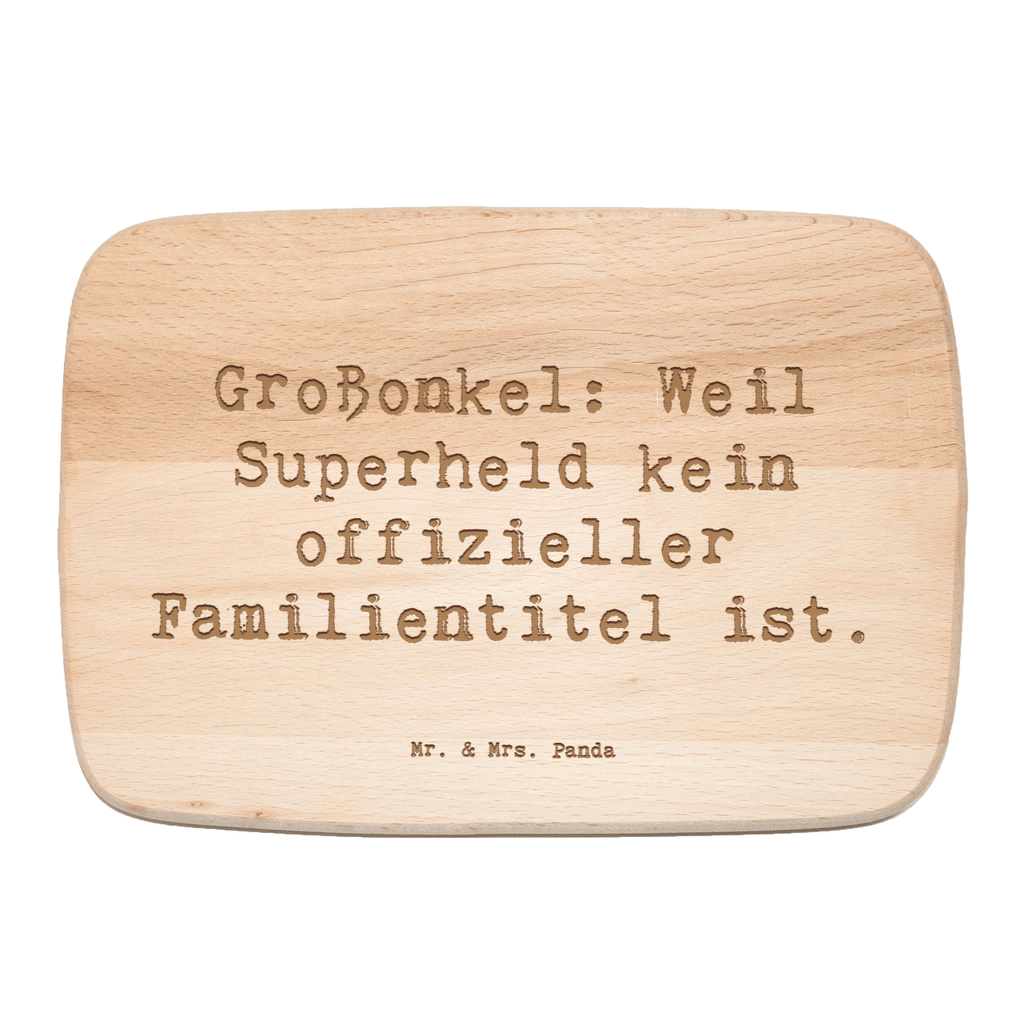 Großonkel: Weil Superheld kein offizieller Familientitel ist.

Mr. & Mrs. Panda